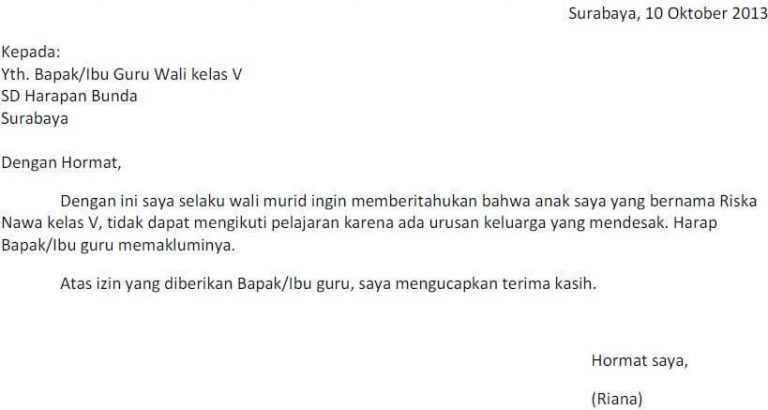 Surabaya, 10 Oktober 2013

Kepada:
Yth. Bapak/Ibu Guru Wali kelas V
SD Harapan Bunda
Surabaya

Dengan Hormat,

Dengan ini saya selaku wali murid ingin memberitahukan bahwa anak saya yang bernama Riska Nawa kelas V, tidak dapat mengikuti pelajaran karena ada urusan keluarga yang mendesak. Harap Bapak/Ibu guru memakluminya.

Atas izin yang diberikan Bapak/Ibu guru, saya mengucapkan terima kasih.

Hormat saya,

(Riana)